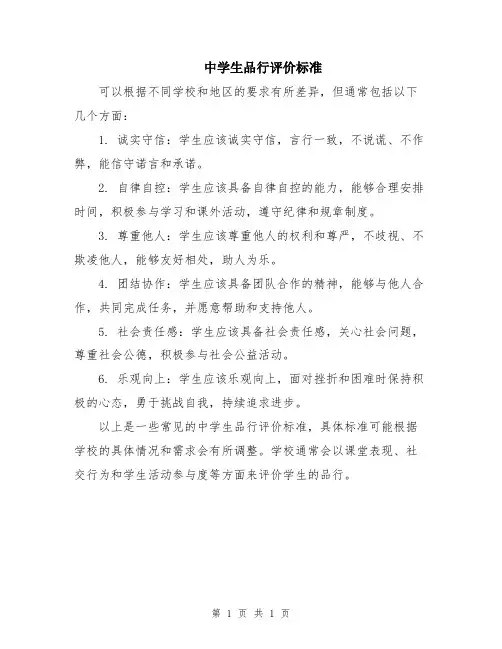 中学生品行评价标准

可以根据不同学校和地区的要求有所差异，但通常包括以下几个方面：

1. 诚实守信：学生应该诚实守信，言行一致，不说谎、不作弊，能信守诺言和承诺。

2. 自律自控：学生应该具备自律自控的能力，能够合理安排时间，积极参与学习和课外活动，遵守纪律和规章制度。

3. 尊重他人：学生应该尊重他人的权利和尊严，不歧视、不欺凌他人，能够友好相处，助人为乐。

4. 团结协作：学生应该具备团队合作的精神，能够与他人合作，共同完成任务，并愿意帮助和支持他人。

5. 社会责任感：学生应该具备社会责任感，关心社会问题，尊重社会公德，积极参与社会公益活动。

6. 乐观向上：学生应该乐观向上，面对挫折和困难时保持积极的心态，勇于挑战自我，持续追求进步。

以上是一些常见的中学生品行评价标准，具体标准可能根据学校的具体情况和需求会有所调整。学校通常会以课堂表现、社交行为和学生活动参与度等方面来评价学生的品行。

第 1 页 共 1 页